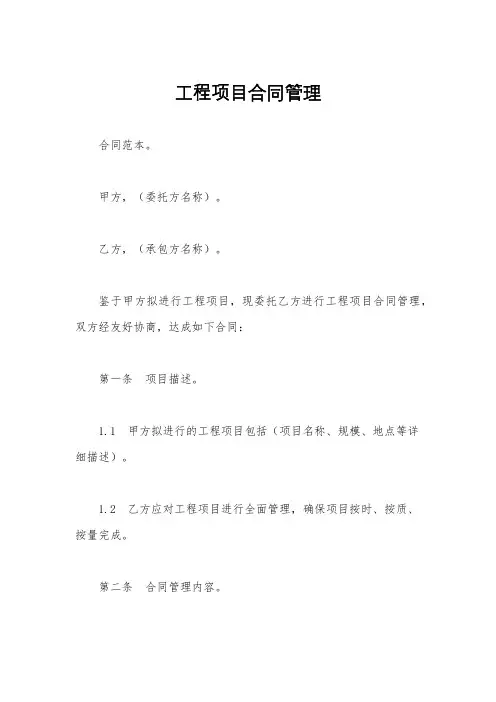 工程项目合同管理

合同范本。

甲方，（委托方名称）。

乙方，（承包方名称）。

鉴于甲方拟进行工程项目，现委托乙方进行工程项目合同管理，双方经友好协商，达成如下合同：

第一条　项目描述。

1.1　甲方拟进行的工程项目包括（项目名称、规模、地点等详细描述）。

1.2　乙方应对工程项目进行全面管理，确保项目按时、按质、按量完成。

第二条　合同管理内容。